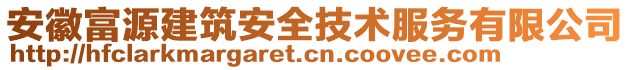 安徽富源建筑安全技术服务有限公司
http://hfclarkmargaret.cn.coovee.com